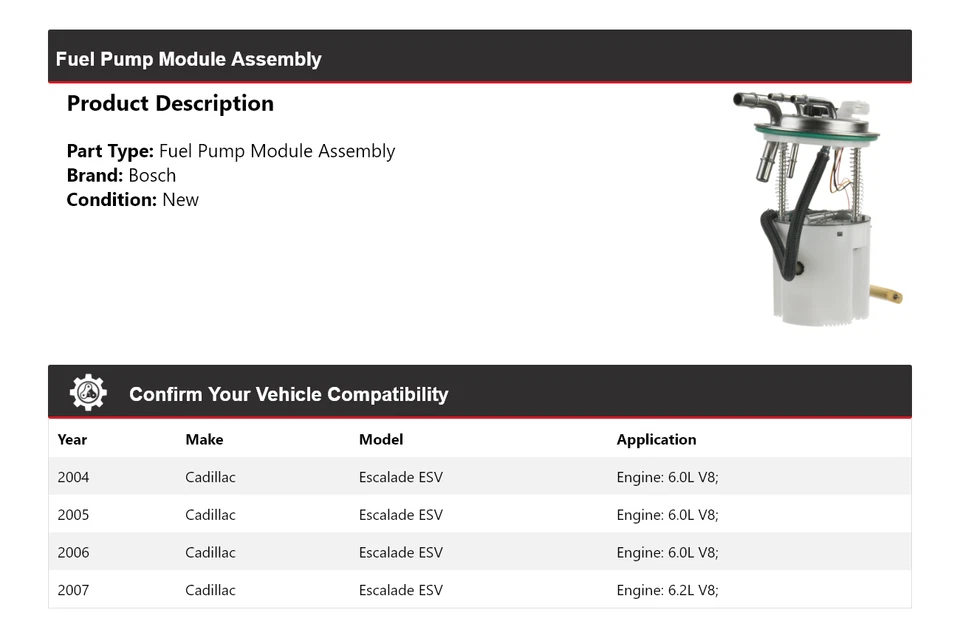 Fuel Pump Module Assembly

Product Description

Part Type: Fuel Pump Module Assembly
Brand: Bosch
Condition: New

Confirm Your Vehicle Compatibility

| Year | Make | Model | Application |
|---|---|---|---|
| 2004 | Cadillac | Escalade ESV | Engine: 6.0L V8; |
| 2005 | Cadillac | Escalade ESV | Engine: 6.0L V8; |
| 2006 | Cadillac | Escalade ESV | Engine: 6.0L V8; |
| 2007 | Cadillac | Escalade ESV | Engine: 6.2L V8; |